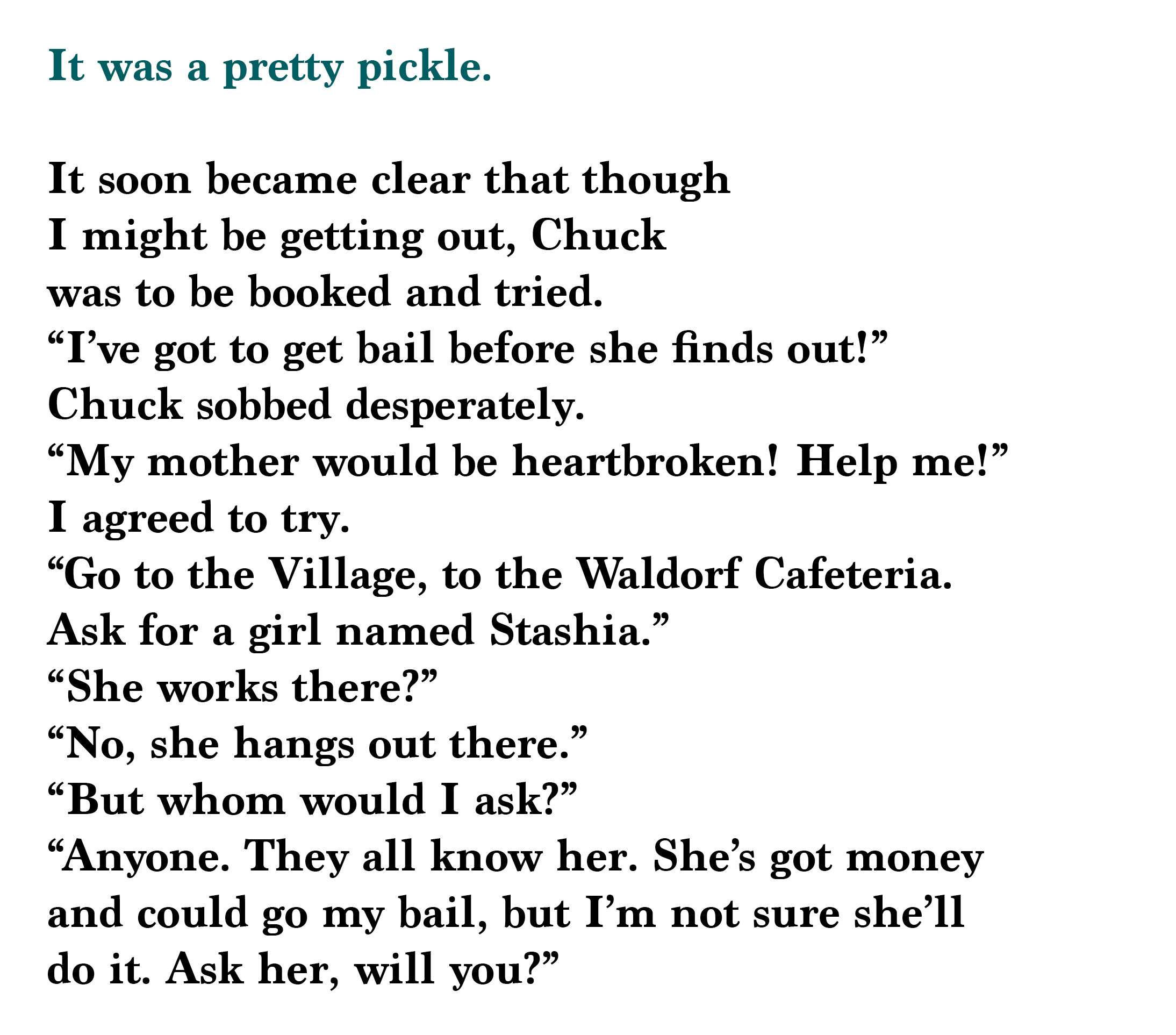 It was a pretty pickle.

It soon became clear that though
I might be getting out, Chuck
was to be booked and tried.
“I’ve got to get bail before she finds out!”
Chuck sobbed desperately.
“My mother would be heartbroken! Help me!”
I agreed to try.
“Go to the Village, to the Waldorf Cafeteria.
Ask for a girl named Stashia.”
“She works there?”
“No, she hangs out there.”
“But whom would I ask?”
“Anyone. They all know her. She’s got money
and could go my bail, but I’m not sure she’ll
do it. Ask her, will you?”